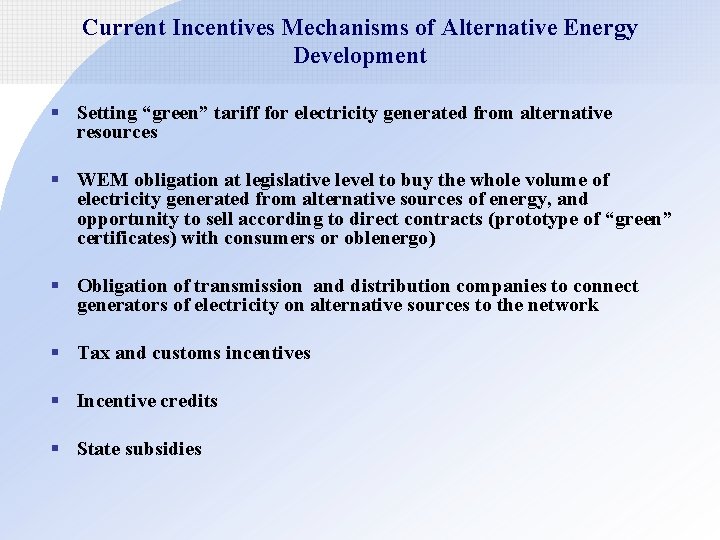 Current Incentives Mechanisms of Alternative Energy Development

▪ Setting “green” tariff for electricity generated from alternative resources

▪ WEM obligation at legislative level to buy the whole volume of electricity generated from alternative sources of energy, and opportunity to sell according to direct contracts (prototype of “green” certificates) with consumers or oblenergo)

▪ Obligation of transmission and distribution companies to connect generators of electricity on alternative sources to the network

▪ Tax and customs incentives

▪ Incentive credits

▪ State subsidies